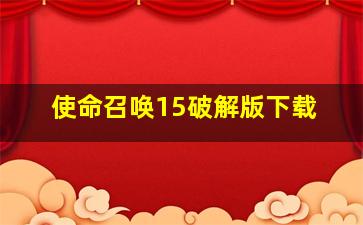 使命召唤15破解版下载